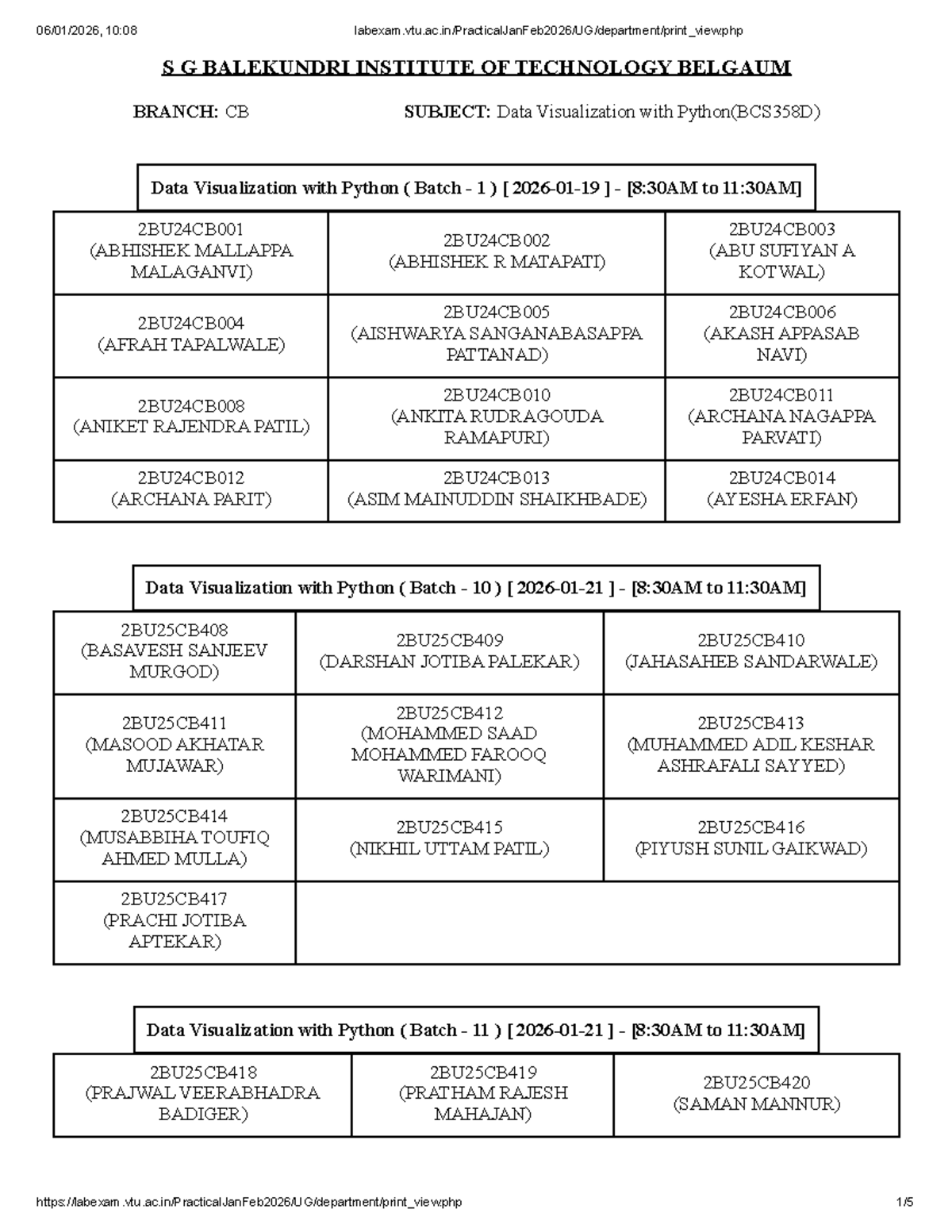 06/01/2026, 10:08 labexam.vtu.ac.in/PracticalJanFeb2026/UG/department/print_view.php

S G BALEKUNDRI INSTITUTE OF TECHNOLOGY BELGAUM

BRANCH: CB SUBJECT: Data Visualization with Python(BCS358D)

Data Visualization with Python ( Batch - 1 ) [ 2026-01-19 ] - [8:30AM to 11:30AM]

| | | |
|---|---|---|
| 2BU24CB001 (ABHISHEK MALLAPPA MALAGANVI) | 2BU24CB002 (ABHISHEK R MATAPATI) | 2BU24CB003 (ABU SUFIYAN A KOTWAL) |
| 2BU24CB004 (AFRAH TAPALWALE) | 2BU24CB005 (AISHWARYA SANGANABASAPPA PATTANAD) | 2BU24CB006 (AKASH APPASAB NAVI) |
| 2BU24CB008 (ANIKET RAJENDRA PATIL) | 2BU24CB010 (ANKITA RUDRAGOUDA RAMAPURI) | 2BU24CB011 (ARCHANA NAGAPPA PARVATI) |
| 2BU24CB012 (ARCHANA PARIT) | 2BU24CB013 (ASIM MAINUDDIN SHAIKHBADE) | 2BU24CB014 (AYESHA ERFAN) |

Data Visualization with Python ( Batch - 10 ) [ 2026-01-21 ] - [8:30AM to 11:30AM]

| | | |
|---|---|---|
| 2BU25CB408 (BASAVESH SANJEEV MURGOD) | 2BU25CB409 (DARSHAN JOTIBA PALEKAR) | 2BU25CB410 (JAHASAHEB SANDARWALE) |
| 2BU25CB411 (MASOOD AKHATAR MUJAWAR) | 2BU25CB412 (MOHAMMED SAAD MOHAMMED FAROOQ WARIMANI) | 2BU25CB413 (MUHAMMED ADIL KESHAR ASHRAFALI SAYYED) |
| 2BU25CB414 (MUSABBIHA TOUFIQ AHMED MULLA) | 2BU25CB415 (NIKHIL UTTAM PATIL) | 2BU25CB416 (PIYUSH SUNIL GAIKWAD) |
| 2BU25CB417 (PRACHI JOTIBA APTEKAR) | | |

Data Visualization with Python ( Batch - 11 ) [ 2026-01-21 ] - [8:30AM to 11:30AM]

| | | |
|---|---|---|
| 2BU25CB418 (PRAJWAL VEERABHADRA BADIGER) | 2BU25CB419 (PRATHAM RAJESH MAHAJAN) | 2BU25CB420 (SAMAN MANNUR) |

https://labexam.vtu.ac.in/PracticalJanFeb2026/UG/department/print_view.php 1/5